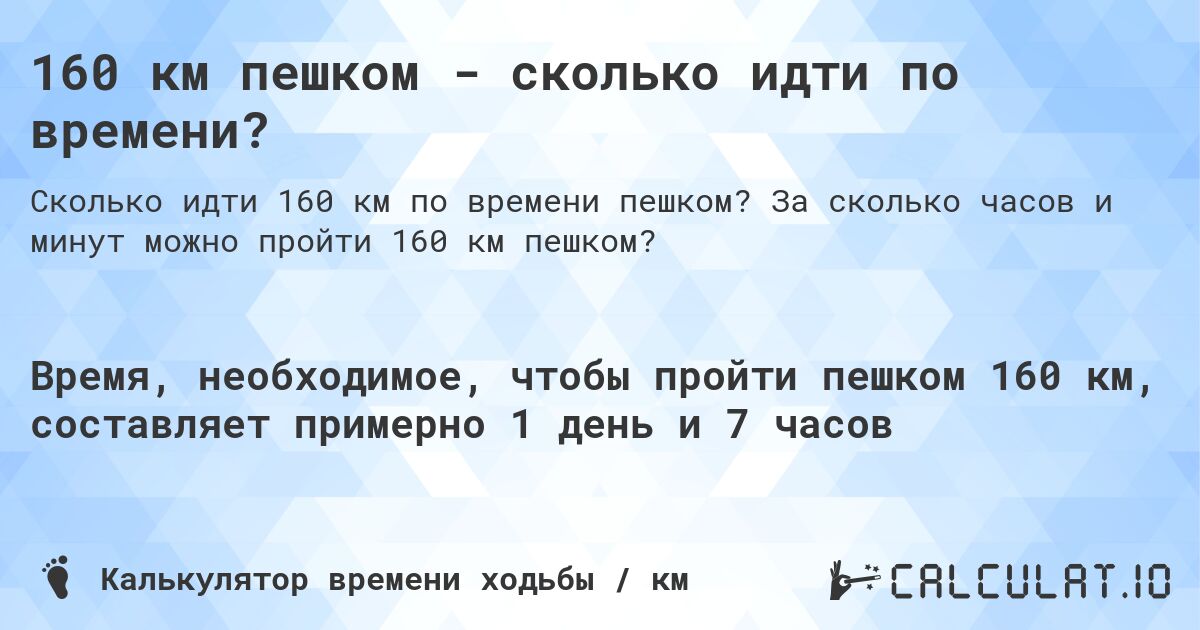 160 км пешком - сколько идти по времени?

Сколько идти 160 км по времени пешком? За сколько часов и минут можно пройти 160 км пешком?

Время, необходимое, чтобы пройти пешком 160 км, составляет примерно 1 день и 7 часов

Калькулятор времени ходьбы / км

CALCULAT.IO